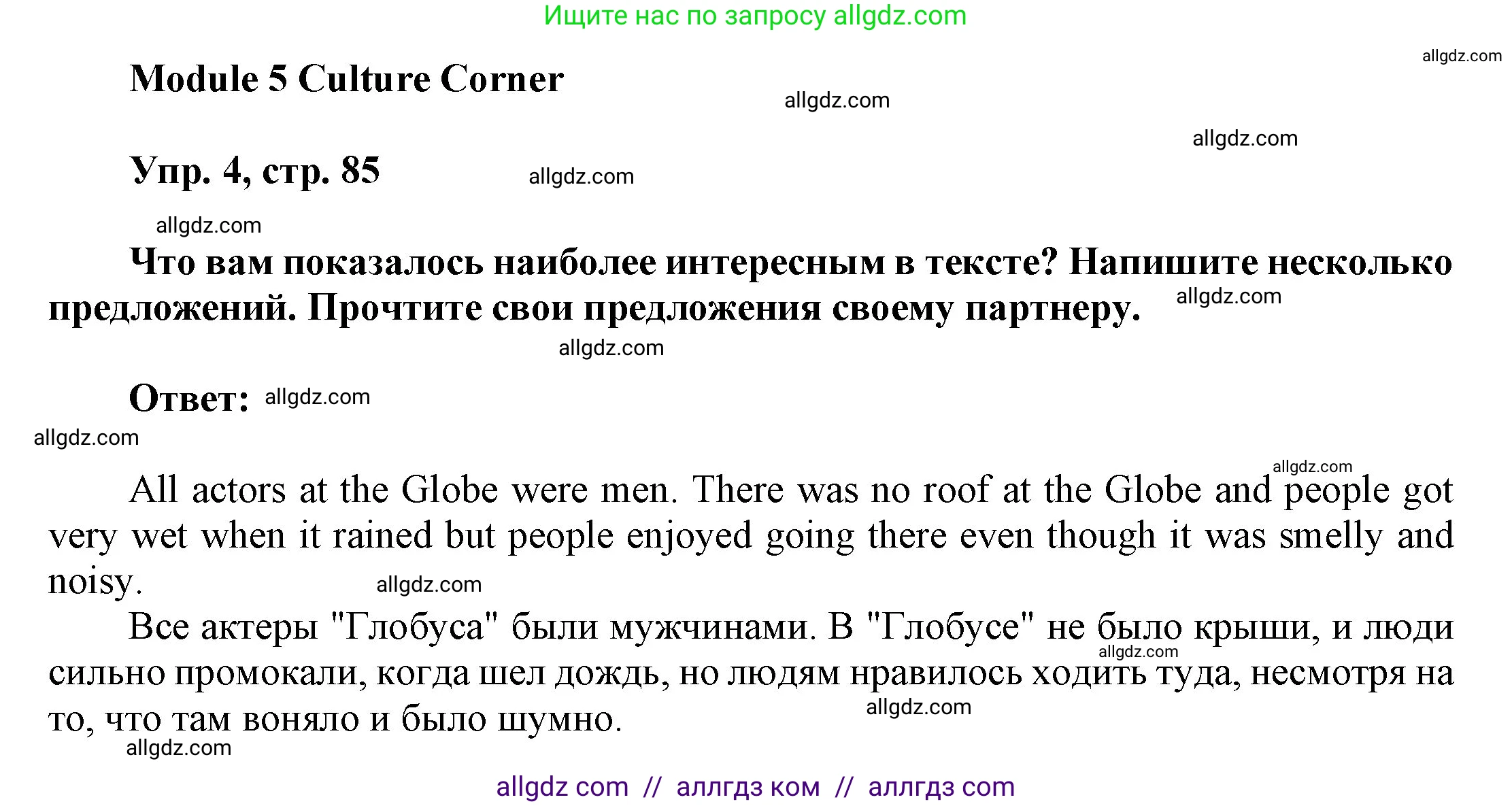 Ищите нас по запросу allgdz.com

allgdz.com

Module 5 Culture Corner

allgdz.com

allgdz.com

Упр. 4, стр. 85

allgdz.com

allgdz.com

Что вам показалось наиболее интересным в тексте? Напишите несколько предложений. Прочтите свои предложения своему партнеру.

allgdz.com

allgdz.com

Ответ:

allgdz.com

allgdz.com

allgdz.com

All actors at the Globe were men. There was no roof at the Globe and people got very wet when it rained but people enjoyed going there even though it was smelly and noisy.

allgdz.com

Все актеры "Глобуса" были мужчинами. В "Глобусе" не было крыши, и люди сильно промокали, когда шел дождь, но людям нравилось ходить туда, несмотря на то, что там воняло и было шумно.

allgdz.com

allgdz.com

allgdz.com

allgdz com // аллгдз ком // аллгдз com